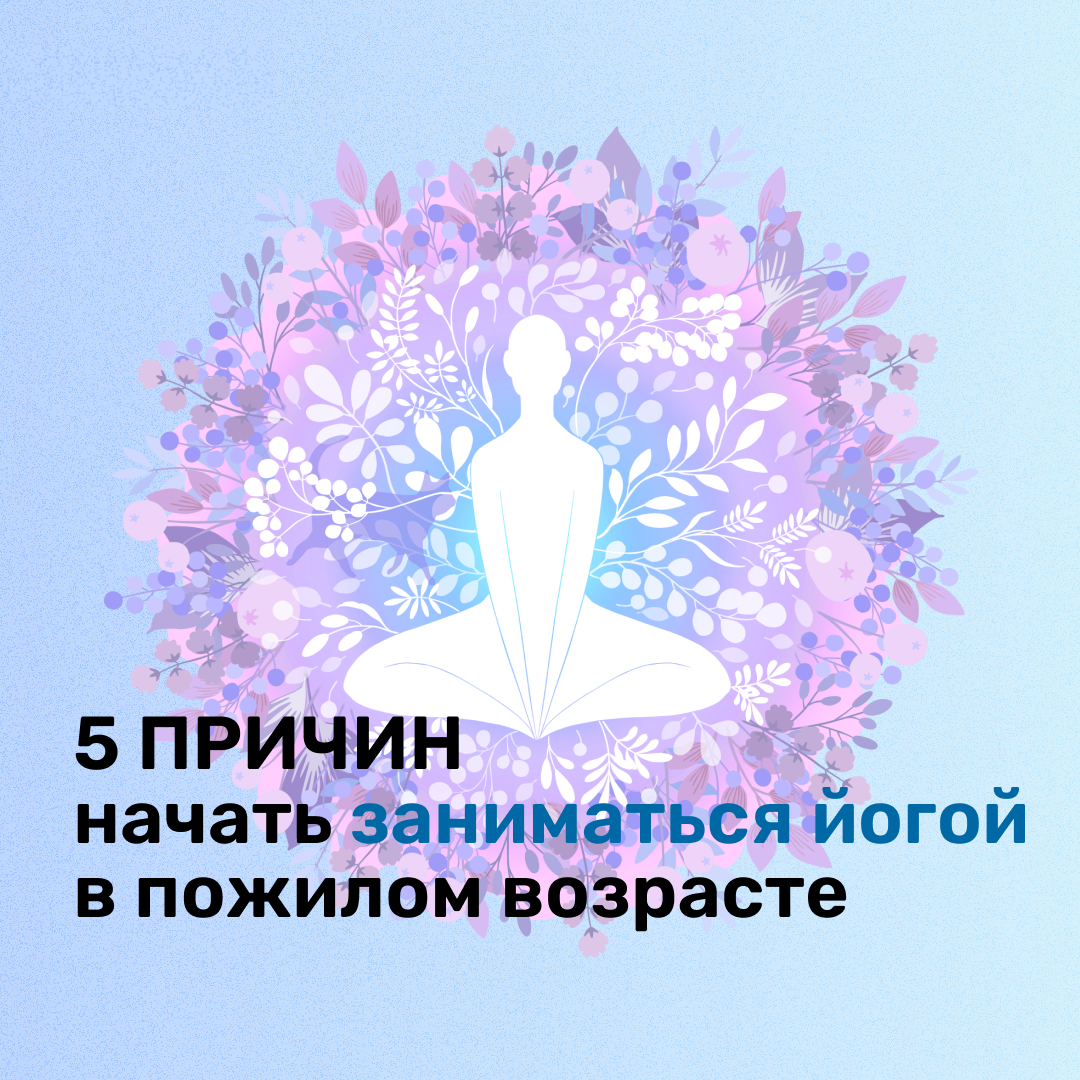 5 ПРИЧИН
начать заниматься йогой
в пожилом возрасте